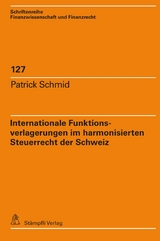 Schriftenreihe
Finanzwissenschaft und Finanzrecht

127

Patrick Schmid

Internationale Funktionsverlagerungen im harmonisierten Steuerrecht der Schweiz

Stämpfli Verlag